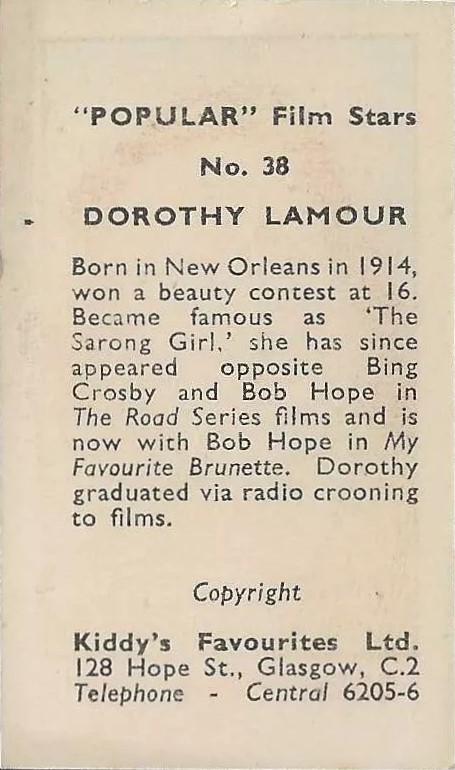 "POPULAR" Film Stars

No. 38

DOROTHY LAMOUR

Born in New Orleans in 1914, won a beauty contest at 16. Became famous as 'The Sarong Girl,' she has since appeared opposite Bing Crosby and Bob Hope in The Road Series films and is now with Bob Hope in My Favourite Brunette. Dorothy graduated via radio crooning to films.

Copyright

Kiddy's Favourites Ltd.
128 Hope St., Glasgow, C.2
Telephone - Central 6205-6